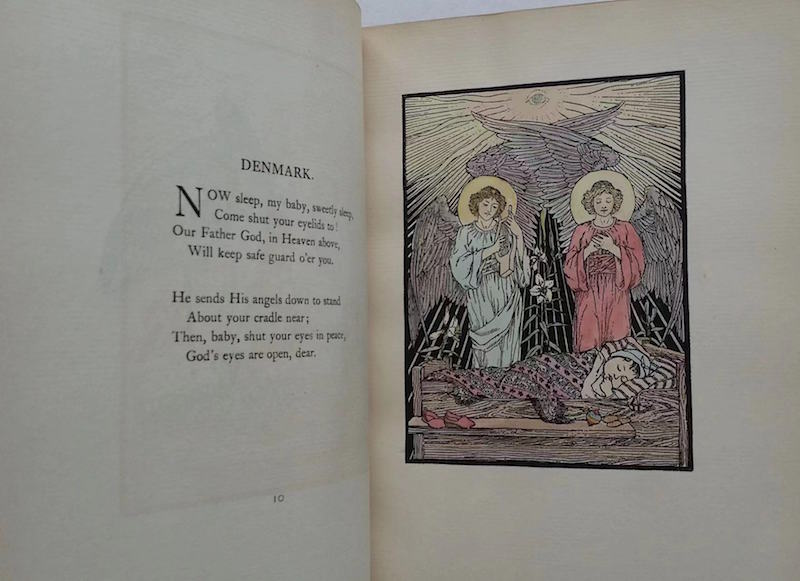 DENMARK.

NOW sleep, my baby, sweetly sleep,
Come shut your eyelids to!
Our Father God, in Heaven above,
Will keep safe guard o'er you.

He sends His angels down to stand
About your cradle near;
Then, baby, shut your eyes in peace,
God's eyes are open, dear.

10